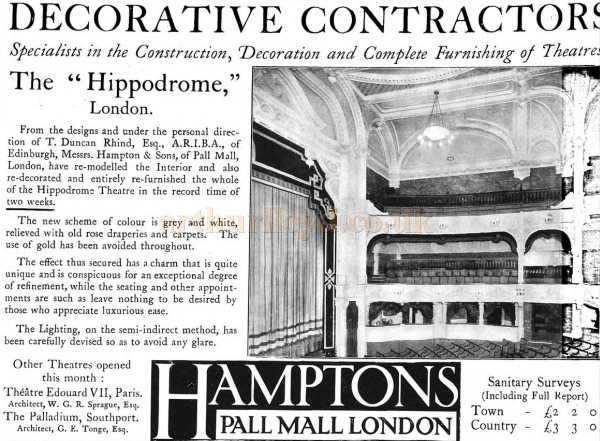 DECORATIVE CONTRACTORS

Specialists in the Construction, Decoration and Complete Furnishing of Theatres

The "Hippodrome," London.

From the designs and under the personal direction of T. Duncan Rhind, Esq., A.R.I.B.A., of Edinburgh, Messrs. Hampton & Sons, of Pall Mall, London, have re-modelled the Interior and also re-decorated and entirely re-furnished the whole of the Hippodrome Theatre in the record time of two weeks.

The new scheme of colour is grey and white, relieved with old rose draperies and carpets. The use of gold has been avoided throughout.

The effect thus secured has a charm that is quite unique and is conspicuous for an exceptional degree of refinement, while the seating and other appointments are such as leave nothing to be desired by those who appreciate luxurious ease.

The Lighting, on the semi-indirect method, has been carefully devised so as to avoid any glare.

arthurlloyd.co.uk

Other Theatres opened this month :
Théâtre Edouard VII, Paris.
Architect, W. G. R. Sprague, Esq.
The Palladium, Southport.
Architect, G. E. Tonge, Esq.

HAMPTONS
PALL MALL LONDON

Sanitary Surveys
(Including Full Report)
Town - £2 2 0
Country - £3 3 0